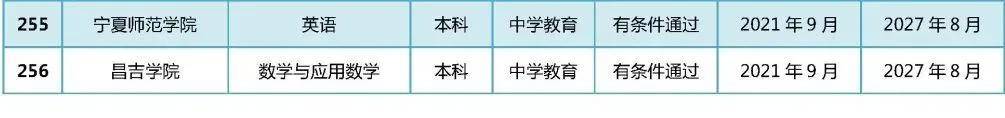 | 255 | 宁夏师范学院 | 英语 | 本科 | 中学教育 | 有条件通过 | 2021 年 9 月 | 2027 年 8 月 |
|---|---|---|---|---|---|---|---|
| 256 | 昌吉学院 | 数学与应用数学 | 本科 | 中学教育 | 有条件通过 | 2021 年 9 月 | 2027 年 8 月 |